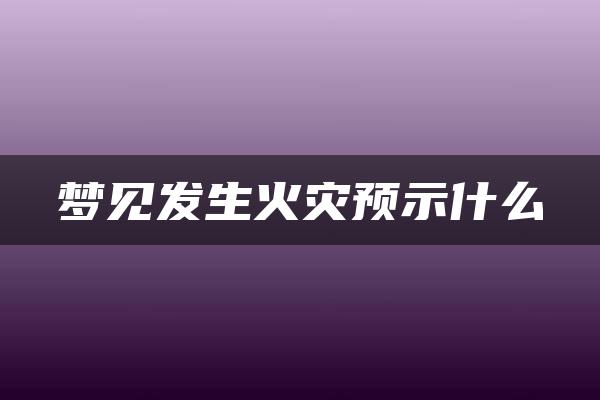 梦见发生火灾预示什么